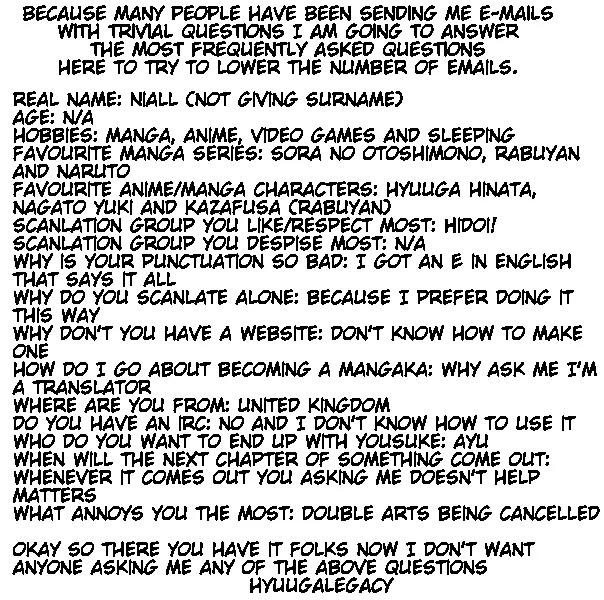 BECAUSE MANY PEOPLE HAVE BEEN SENDING ME E-MAILS WITH TRIVIAL QUESTIONS I AM GOING TO ANSWER THE MOST FREQUENTLY ASKED QUESTIONS HERE TO TRY TO LOWER THE NUMBER OF EMAILS.

REAL NAME: NIALL (NOT GIVING SURNAME)
AGE: N/A
HOBBIES: MANGA, ANIME, VIDEO GAMES AND SLEEPING
FAVOURITE MANGA SERIES: SORA NO OTOSHIMONO, RABUYAN AND NARUTO
FAVOURITE ANIME/MANGA CHARACTERS: HYUUGA HINATA, NAGATO YUKI AND KAZAFUSA (RABUYAN)
SCANLATION GROUP YOU LIKE/RESPECT MOST: HIDOI!
SCANLATION GROUP YOU DESPISE MOST: N/A
WHY IS YOUR PUNCTUATION SO BAD: I GOT AN E IN ENGLISH THAT SAYS IT ALL
WHY DO YOU SCANLATE ALONE: BECAUSE I PREFER DOING IT THIS WAY
WHY DON'T YOU HAVE A WEBSITE: DON'T KNOW HOW TO MAKE ONE
HOW DO I GO ABOUT BECOMING A MANGAKA: WHY ASK ME I'M A TRANSLATOR
WHERE ARE YOU FROM: UNITED KINGDOM
DO YOU HAVE AN IRC: NO AND I DON'T KNOW HOW TO USE IT
WHO DO YOU WANT TO END UP WITH YOUSUKE: AYU
WHEN WILL THE NEXT CHAPTER OF SOMETHING COME OUT: WHENEVER IT COMES OUT YOU ASKING ME DOESN'T HELP MATTERS
WHAT ANNOYS YOU THE MOST: DOUBLE ARTS BEING CANCELLED

OKAY SO THERE YOU HAVE IT FOLKS NOW I DON'T WANT ANYONE ASKING ME ANY OF THE ABOVE QUESTIONS
HYUUGALEGACY